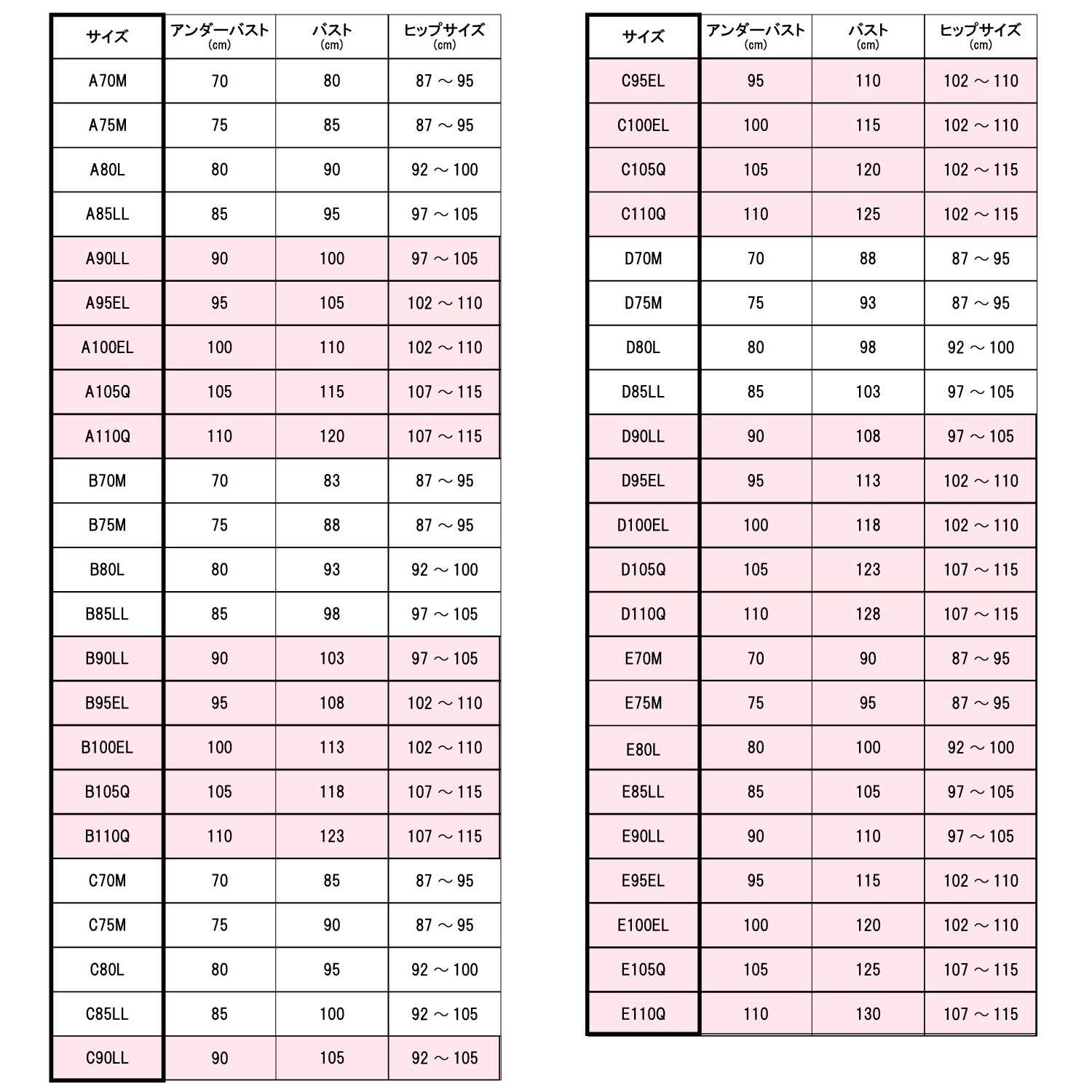 | サイズ | アンダーバスト (cm) | バスト (cm) | ヒップサイズ (cm) |
|---|---|---|---|
| A70M | 70 | 80 | 87 ～ 95 |
| A75M | 75 | 85 | 87 ～ 95 |
| A80L | 80 | 90 | 92 ～ 100 |
| A85LL | 85 | 95 | 97 ～ 105 |
| A90LL | 90 | 100 | 97 ～ 105 |
| A95EL | 95 | 105 | 102 ～ 110 |
| A100EL | 100 | 110 | 102 ～ 110 |
| A105Q | 105 | 115 | 107 ～ 115 |
| A110Q | 110 | 120 | 107 ～ 115 |
| B70M | 70 | 83 | 87 ～ 95 |
| B75M | 75 | 88 | 87 ～ 95 |
| B80L | 80 | 93 | 92 ～ 100 |
| B85LL | 85 | 98 | 97 ～ 105 |
| B90LL | 90 | 103 | 97 ～ 105 |
| B95EL | 95 | 108 | 102 ～ 110 |
| B100EL | 100 | 113 | 102 ～ 110 |
| B105Q | 105 | 118 | 107 ～ 115 |
| B110Q | 110 | 123 | 107 ～ 115 |
| C70M | 70 | 85 | 87 ～ 95 |
| C75M | 75 | 90 | 87 ～ 95 |
| C80L | 80 | 95 | 92 ～ 100 |
| C85LL | 85 | 100 | 92 ～ 105 |
| C90LL | 90 | 105 | 92 ～ 105 |

| サイズ | アンダーバスト (cm) | バスト (cm) | ヒップサイズ (cm) |
|---|---|---|---|
| C95EL | 95 | 110 | 102 ～ 110 |
| C100EL | 100 | 115 | 102 ～ 110 |
| C105Q | 105 | 120 | 102 ～ 115 |
| C110Q | 110 | 125 | 102 ～ 115 |
| D70M | 70 | 88 | 87 ～ 95 |
| D75M | 75 | 93 | 87 ～ 95 |
| D80L | 80 | 98 | 92 ～ 100 |
| D85LL | 85 | 103 | 97 ～ 105 |
| D90LL | 90 | 108 | 97 ～ 105 |
| D95EL | 95 | 113 | 102 ～ 110 |
| D100EL | 100 | 118 | 102 ～ 110 |
| D105Q | 105 | 123 | 107 ～ 115 |
| D110Q | 110 | 128 | 107 ～ 115 |
| E70M | 70 | 90 | 87 ～ 95 |
| E75M | 75 | 95 | 87 ～ 95 |
| E80L | 80 | 100 | 92 ～ 100 |
| E85LL | 85 | 105 | 97 ～ 105 |
| E90LL | 90 | 110 | 97 ～ 105 |
| E95EL | 95 | 115 | 102 ～ 110 |
| E100EL | 100 | 120 | 102 ～ 110 |
| E105Q | 105 | 125 | 107 ～ 115 |
| E110Q | 110 | 130 | 107 ～ 115 |